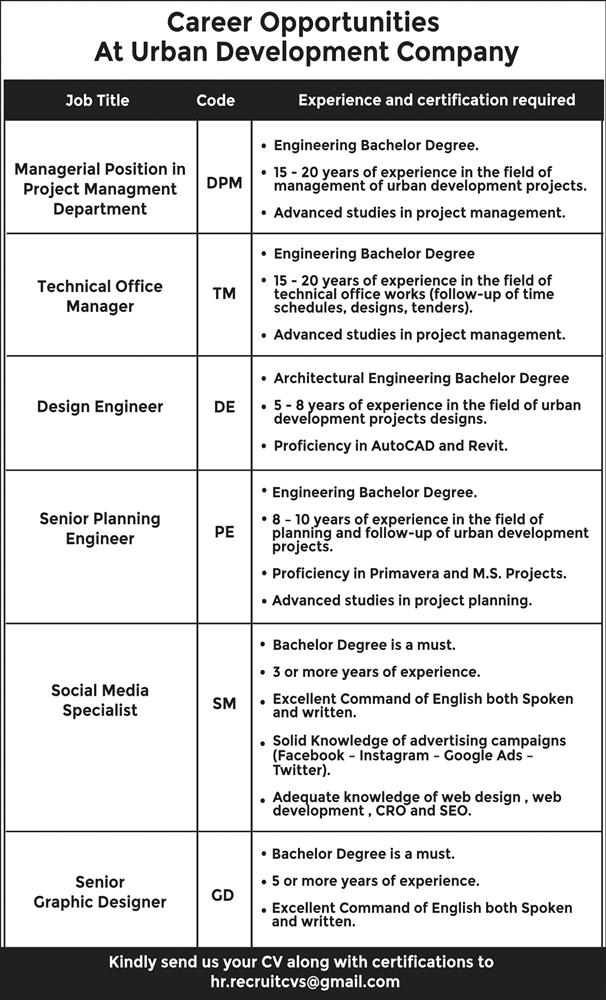 Career Opportunities
At Urban Development Company

| Job Title | Code | Experience and certification required |
|---|---|---|
| Managerial Position in Project Managment Department | DPM | • Engineering Bachelor Degree. • 15 - 20 years of experience in the field of management of urban development projects. • Advanced studies in project management. |
| Technical Office Manager | TM | • Engineering Bachelor Degree • 15 - 20 years of experience in the field of technical office works (follow-up of time schedules, designs, tenders). • Advanced studies in project management. |
| Design Engineer | DE | • Architectural Engineering Bachelor Degree • 5 - 8 years of experience in the field of urban development projects designs. • Proficiency in AutoCAD and Revit. |
| Senior Planning Engineer | PE | • Engineering Bachelor Degree. • 8 - 10 years of experience in the field of planning and follow-up of urban development projects. • Proficiency in Primavera and M.S. Projects. • Advanced studies in project planning. |
| Social Media Specialist | SM | • Bachelor Degree is a must. • 3 or more years of experience. • Excellent Command of English both Spoken and written. • Solid Knowledge of advertising campaigns (Facebook – Instagram – Google Ads – Twitter). • Adequate knowledge of web design , web development , CRO and SEO. |
| Senior Graphic Designer | GD | • Bachelor Degree is a must. • 5 or more years of experience. • Excellent Command of English both Spoken and written. |

Kindly send us your CV along with certifications to
hr.recruitcvs@gmail.com